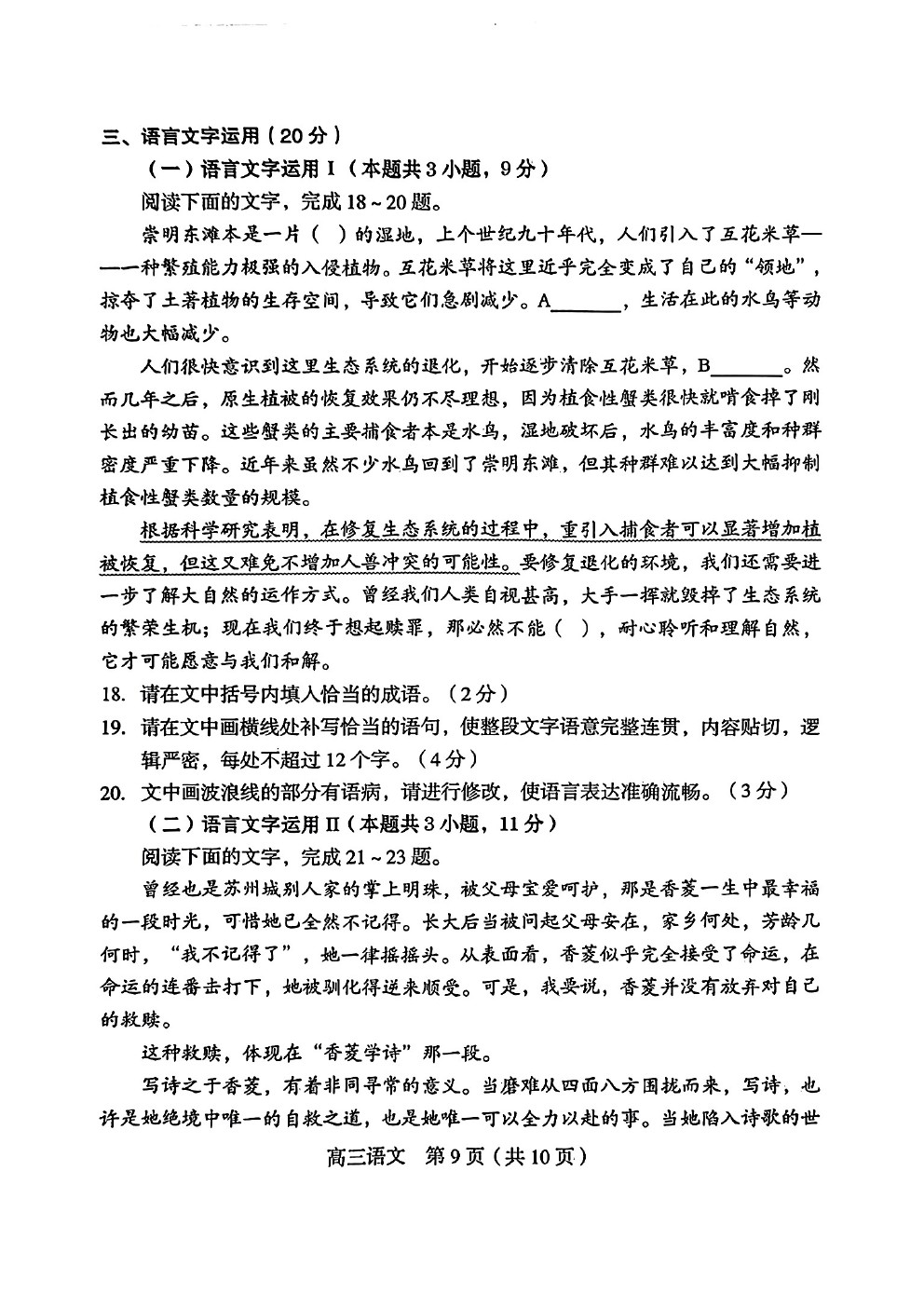 三、语言文字运用（20分）

（一）语言文字运用Ⅰ（本题共3小题，9分）

阅读下面的文字，完成18～20题。

崇明东滩本是一片（ ）的湿地，上个世纪九十年代，人们引入了互花米草——一种繁殖能力极强的入侵植物。互花米草将这里近乎完全变成了自己的“领地”，掠夺了土著植物的生存空间，导致它们急剧减少。A______，生活在此的水鸟等动物也大幅减少。

人们很快意识到这里生态系统的退化，开始逐步清除互花米草，B______。然而几年之后，原生植被的恢复效果仍不尽理想，因为植食性蟹类很快就啃食掉了刚长出的幼苗。这些蟹类的主要捕食者本是水鸟，湿地破坏后，水鸟的丰富度和种群密度严重下降。近年来虽然不少水鸟回到了崇明东滩，但其种群难以达到大幅抑制植食性蟹类数量的规模。

根据科学研究表明，在修复生态系统的过程中，重引入捕食者可以显著增加植被恢复，但这又难免不增加人兽冲突的可能性。要修复退化的环境，我们还需要进一步了解大自然的运作方式。曾经我们人类自视甚高，大手一挥就毁掉了生态系统的繁荣生机；现在我们终于想起赎罪，那必然不能（ ），耐心聆听和理解自然，它才可能愿意与我们和解。

18. 请在文中括号内填入恰当的成语。（2分）

19. 请在文中画横线处补写恰当的语句，使整段文字语意完整连贯，内容贴切，逻辑严密，每处不超过12个字。（4分）

20. 文中画波浪线的部分有语病，请进行修改，使语言表达准确流畅。（3分）

（二）语言文字运用Ⅱ（本题共3小题，11分）

阅读下面的文字，完成21～23题。

曾经也是苏州城别人家的掌上明珠，被父母宝爱呵护，那是香菱一生中最幸福的一段时光，可惜她已全然不记得。长大后当被问起父母安在，家乡何处，芳龄几何时，“我不记得了”，她一律摇摇头。从表面看，香菱似乎完全接受了命运，在命运的连番击打下，她被驯化得逆来顺受。可是，我要说，香菱并没有放弃对自己的救赎。

这种救赎，体现在“香菱学诗”那一段。

写诗之于香菱，有着非同寻常的意义。当磨难从四面八方围拢而来，写诗，也许是她绝境中唯一的自救之道，也是她唯一可以全力以赴的事。当她陷入诗歌的世

高三语文 第9页（共10页）